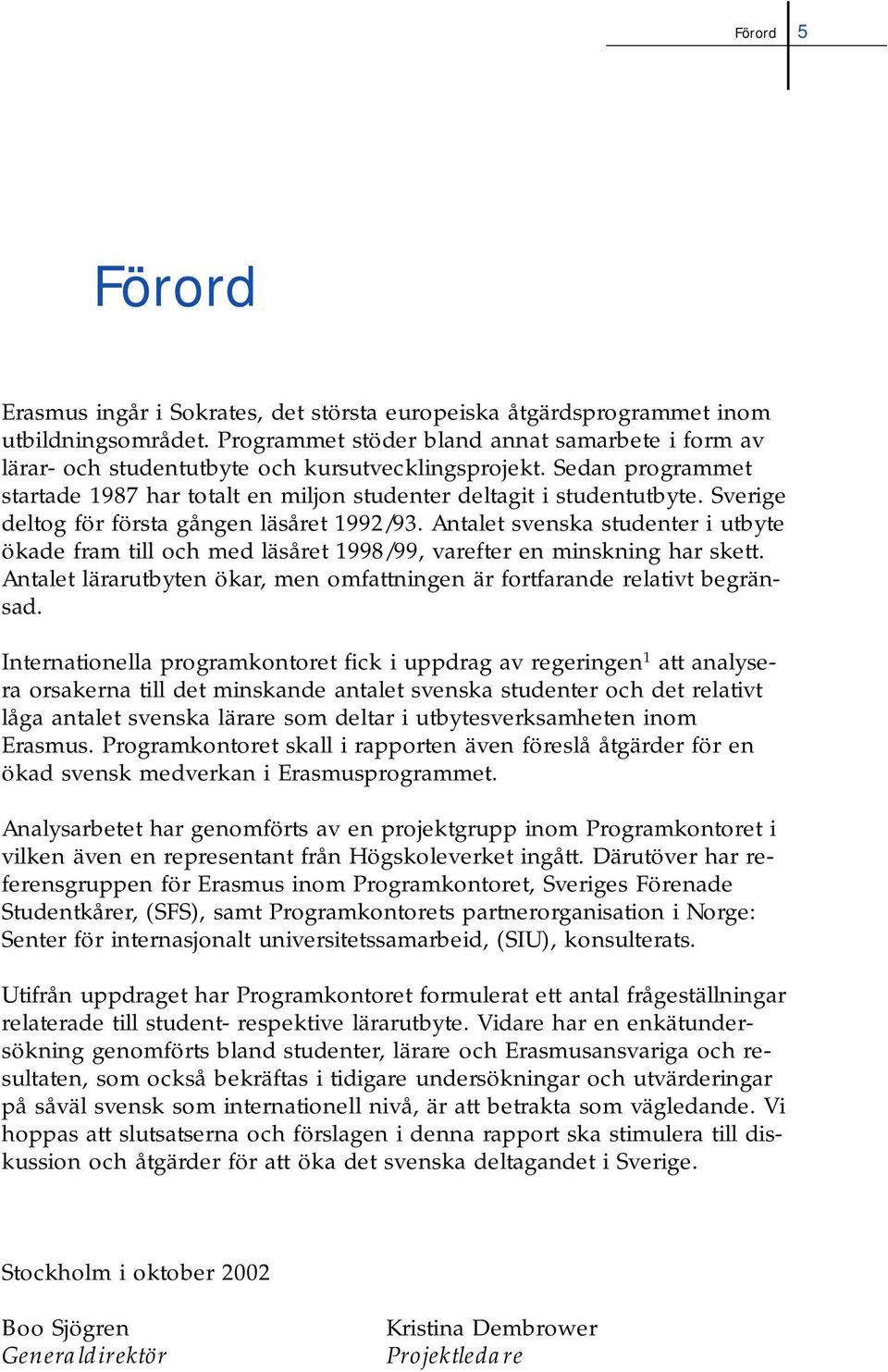 Förord 5

Förord

Erasmus ingår i Sokrates, det största europeiska åtgärdsprogrammet inom utbildningsområdet. Programmet stöder bland annat samarbete i form av lärar- och studentutbyte och kursutvecklingsprojekt. Sedan programmet startade 1987 har totalt en miljon studenter deltagit i studentutbyte. Sverige deltog för första gången läsåret 1992/93. Antalet svenska studenter i utbyte ökade fram till och med läsåret 1998/99, varefter en minskning har skett. Antalet lärarutbyten ökar, men omfattningen är fortfarande relativt begränsad.

Internationella programkontoret fick i uppdrag av regeringen$^1$ att analysera orsakerna till det minskande antalet svenska studenter och det relativt låga antalet svenska lärare som deltar i utbytesverksamheten inom Erasmus. Programkontoret skall i rapporten även föreslå åtgärder för en ökad svensk medverkan i Erasmusprogrammet.

Analysarbetet har genomförts av en projektgrupp inom Programkontoret i vilken även en representant från Högskoleverket ingått. Därutöver har referensgruppen för Erasmus inom Programkontoret, Sveriges Förenade Studentkårer, (SFS), samt Programkontorets partnerorganisation i Norge: Senter för internasjonalt universitetssamarbeid, (SIU), konsulterats.

Utifrån uppdraget har Programkontoret formulerat ett antal frågeställningar relaterade till student- respektive lärarutbyte. Vidare har en enkätundersökning genomförts bland studenter, lärare och Erasmusansvariga och resultaten, som också bekräftas i tidigare undersökningar och utvärderingar på såväl svensk som internationell nivå, är att betrakta som vägledande. Vi hoppas att slutsatserna och förslagen i denna rapport ska stimulera till diskussion och åtgärder för att öka det svenska deltagandet i Sverige.

Stockholm i oktober 2002

Boo Sjögren
Generaldirektör

Kristina Dembrower
Projektledare